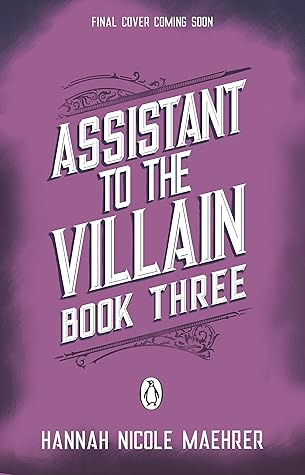 FINAL COVER COMING SOON

ASSISTANT TO THE VILLAIN BOOK THREE

HANNAH NICOLE MAEHRER